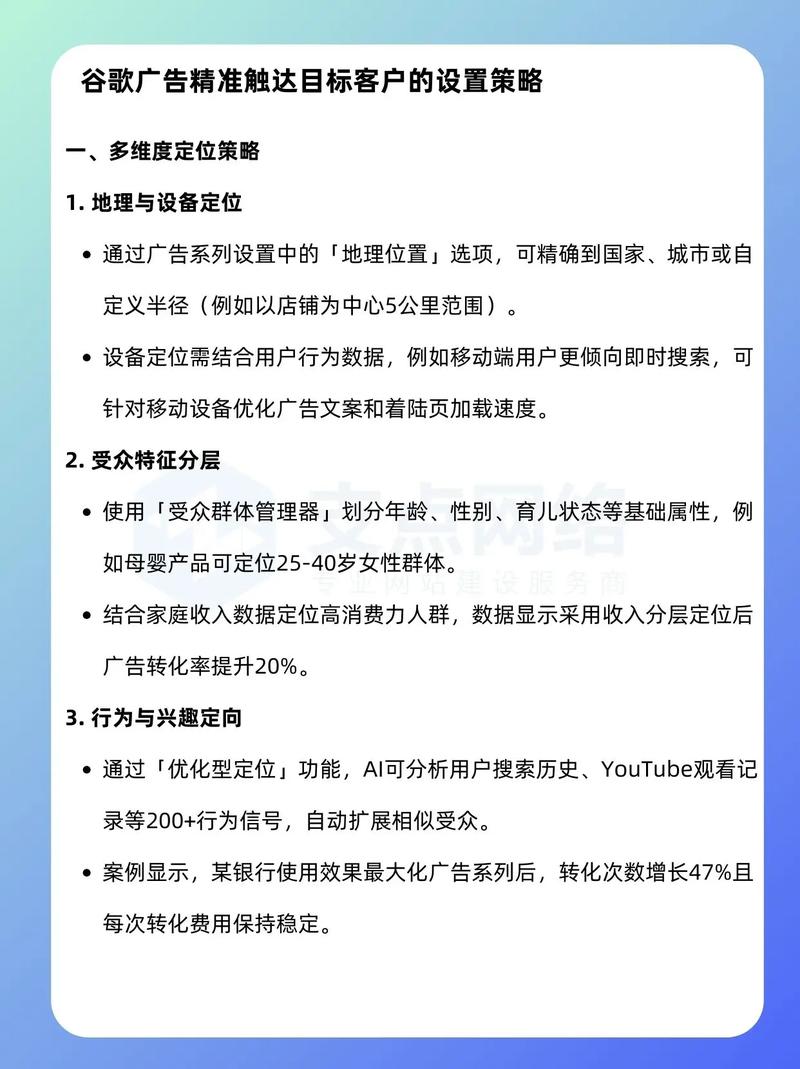 谷歌广告精准触达目标客户的设置策略

一、多维度定位策略

1. 地理与设备定位

• 通过广告系列设置中的「地理位置」选项，可精确到国家、城市或自定义半径（例如以店铺为中心5公里范围）。

• 设备定位需结合用户行为数据，例如移动端用户更倾向即时搜索，可针对移动设备优化广告文案和着陆页加载速度。

2. 受众特征分层

• 使用「受众群体管理器」划分年龄、性别、育儿状态等基础属性，例如母婴产品可定位25-40岁女性群体。

• 结合家庭收入数据定位高消费力人群，数据显示采用收入分层定位后广告转化率提升20%。

3. 行为与兴趣定向

• 通过「优化型定位」功能，AI可分析用户搜索历史、YouTube观看记录等200+行为信号，自动扩展相似受众。

• 案例显示，某银行使用效果最大化广告系列后，转化次数增长47%且每次转化费用保持稳定。

支点网络
专业网站建设服务商